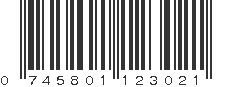 0 745801 123021